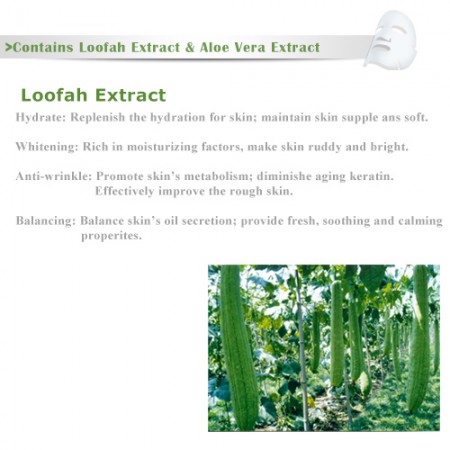 >Contains Loofah Extract & Aloe Vera Extract

Loofah Extract

Hydrate: Replenish the hydration for skin; maintain skin supple ans soft.

Whitening: Rich in moisturizing factors, make skin ruddy and bright.

Anti-wrinkle: Promote skin's metabolism; diminishe aging keratin. Effectively improve the rough skin.

Balancing: Balance skin's oil secretion; provide fresh, soothing and calming properites.